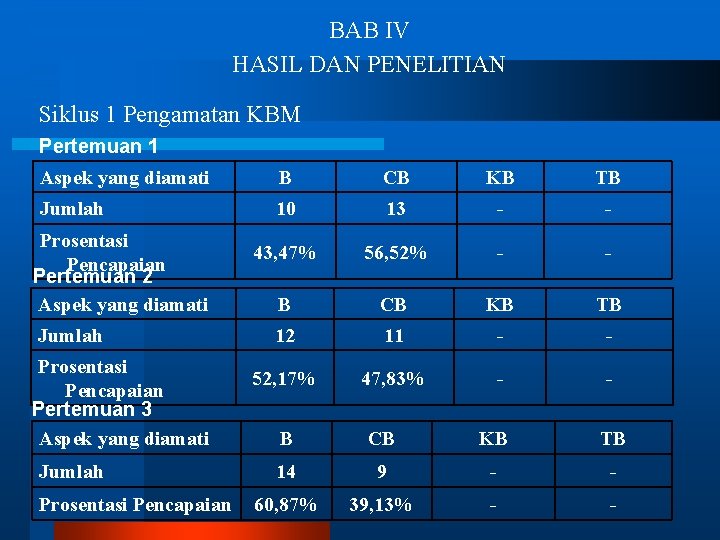 BAB IV
HASIL DAN PENELITIAN

Siklus 1 Pengamatan KBM

Pertemuan 1

| Aspek yang diamati | B | CB | KB | TB |
|---|---|---|---|---|
| Jumlah | 10 | 13 | - | - |
| Prosentasi Pencapaian | 43,47% | 56,52% | - | - |

Pertemuan 2

| Aspek yang diamati | B | CB | KB | TB |
|---|---|---|---|---|
| Jumlah | 12 | 11 | - | - |
| Prosentasi Pencapaian | 52,17% | 47,83% | - | - |

Pertemuan 3

| Aspek yang diamati | B | CB | KB | TB |
|---|---|---|---|---|
| Jumlah | 14 | 9 | - | - |
| Prosentasi Pencapaian | 60,87% | 39,13% | - | - |